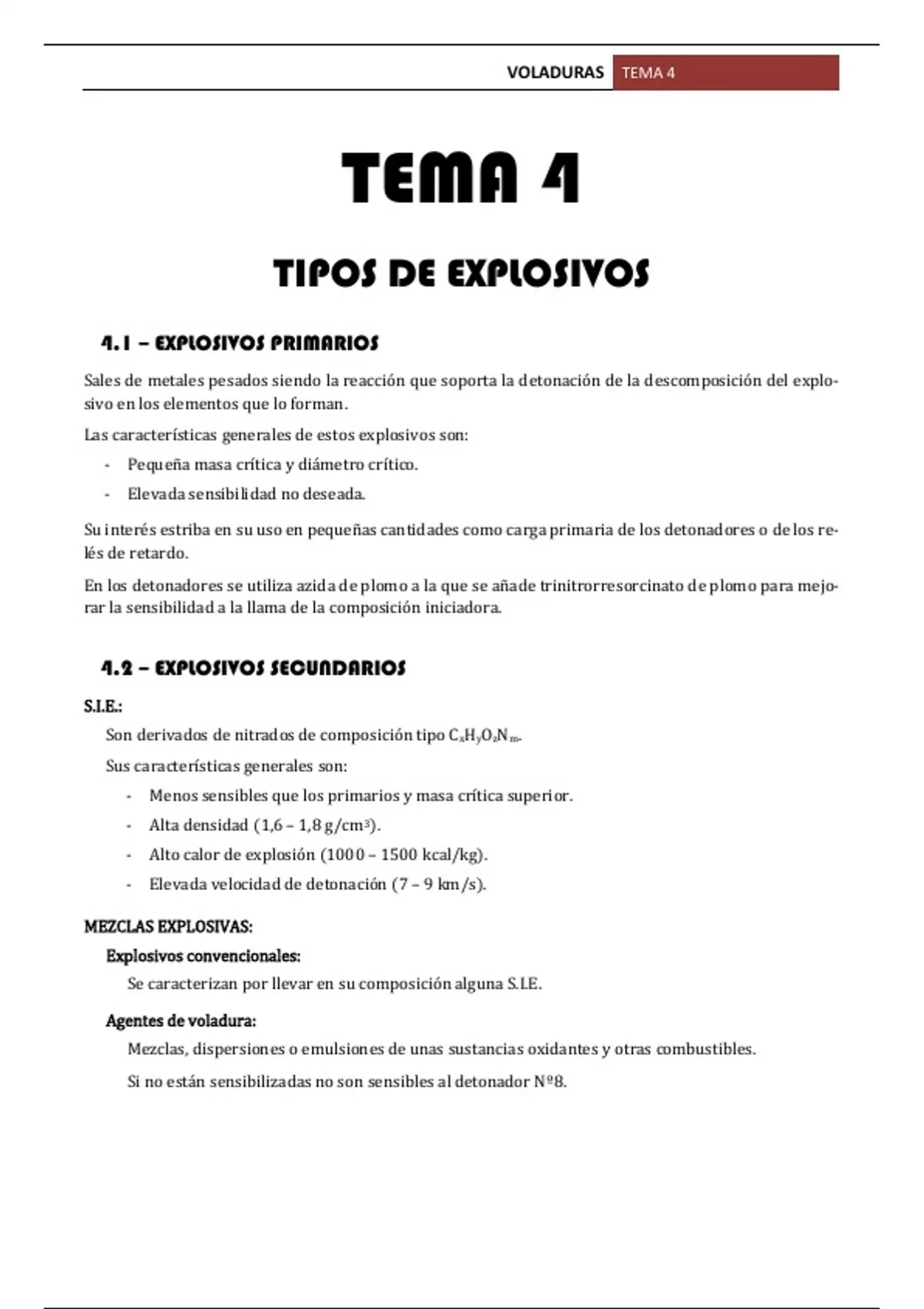 VOLADURAS TEMA 4

TEMA 4

TIPOS DE EXPLOSIVOS

4.1 – EXPLOSIVOS PRIMARIOS

Sales de metales pesados siendo la reacción que soporta la detonación de la descomposición del explosivo en los elementos que lo forman.

Las características generales de estos explosivos son:

- Pequeña masa crítica y diámetro crítico.
- Elevada sensibilidad no deseada.

Su interés estriba en su uso en pequeñas cantidades como carga primaria de los detonadores o de los relés de retardo.

En los detonadores se utiliza azida de plomo a la que se añade trinitrorresorcinato de plomo para mejorar la sensibilidad a la llama de la composición iniciadora.

4.2 – EXPLOSIVOS SECUNDARIOS

S.I.E.:

Son derivados de nitrados de composición tipo $C_xH_yO_zN_m$.

Sus características generales son:

- Menos sensibles que los primarios y masa crítica superior.
- Alta densidad (1,6 – 1,8 g/cm$^3$).
- Alto calor de explosión (1000 – 1500 kcal/kg).
- Elevada velocidad de detonación (7 – 9 km/s).

MEZCLAS EXPLOSIVAS:

Explosivos convencionales:

Se caracterizan por llevar en su composición alguna S.I.E.

Agentes de voladura:

Mezclas, dispersiones o emulsiones de unas sustancias oxidantes y otras combustibles.

Si no están sensibilizadas no son sensibles al detonador Nº8.